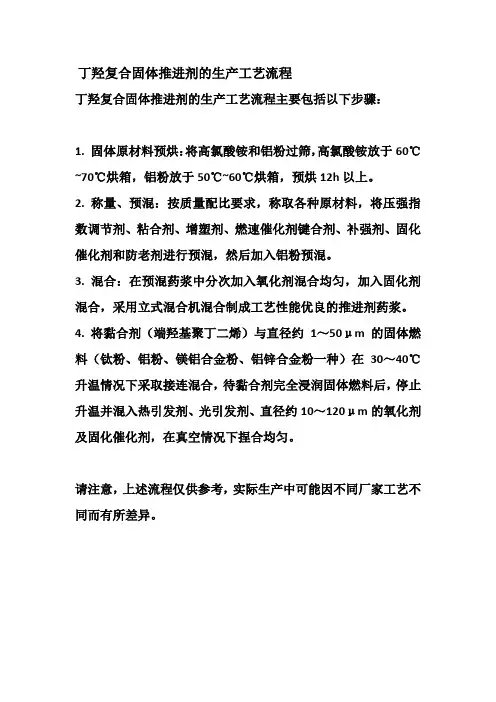 丁羟复合固体推进剂的生产工艺流程

丁羟复合固体推进剂的生产工艺流程主要包括以下步骤：

1. 固体原材料预烘：将高氯酸铵和铝粉过筛，高氯酸铵放于 60℃~70℃烘箱，铝粉放于 50℃~60℃烘箱，预烘 12h 以上。

2. 称量、预混：按质量配比要求，称取各种原材料，将压强指数调节剂、粘合剂、增塑剂、燃速催化剂键合剂、补强剂、固化催化剂和防老剂进行预混，然后加入铝粉预混。

3. 混合：在预混药浆中分次加入氧化剂混合均匀，加入固化剂混合，采用立式混合机混合制成工艺性能优良的推进剂药浆。

4. 将黏合剂（端羟基聚丁二烯）与直径约 1～50μm 的固体燃料（钛粉、铝粉、镁铝合金粉、铝锌合金粉一种）在 30～40℃升温情况下采取接连混合，待黏合剂完全浸润固体燃料后，停止升温并混入热引发剂、光引发剂、直径约 10～120μm 的氧化剂及固化催化剂，在真空情况下捏合均匀。

请注意，上述流程仅供参考，实际生产中可能因不同厂家工艺不同而有所差异。